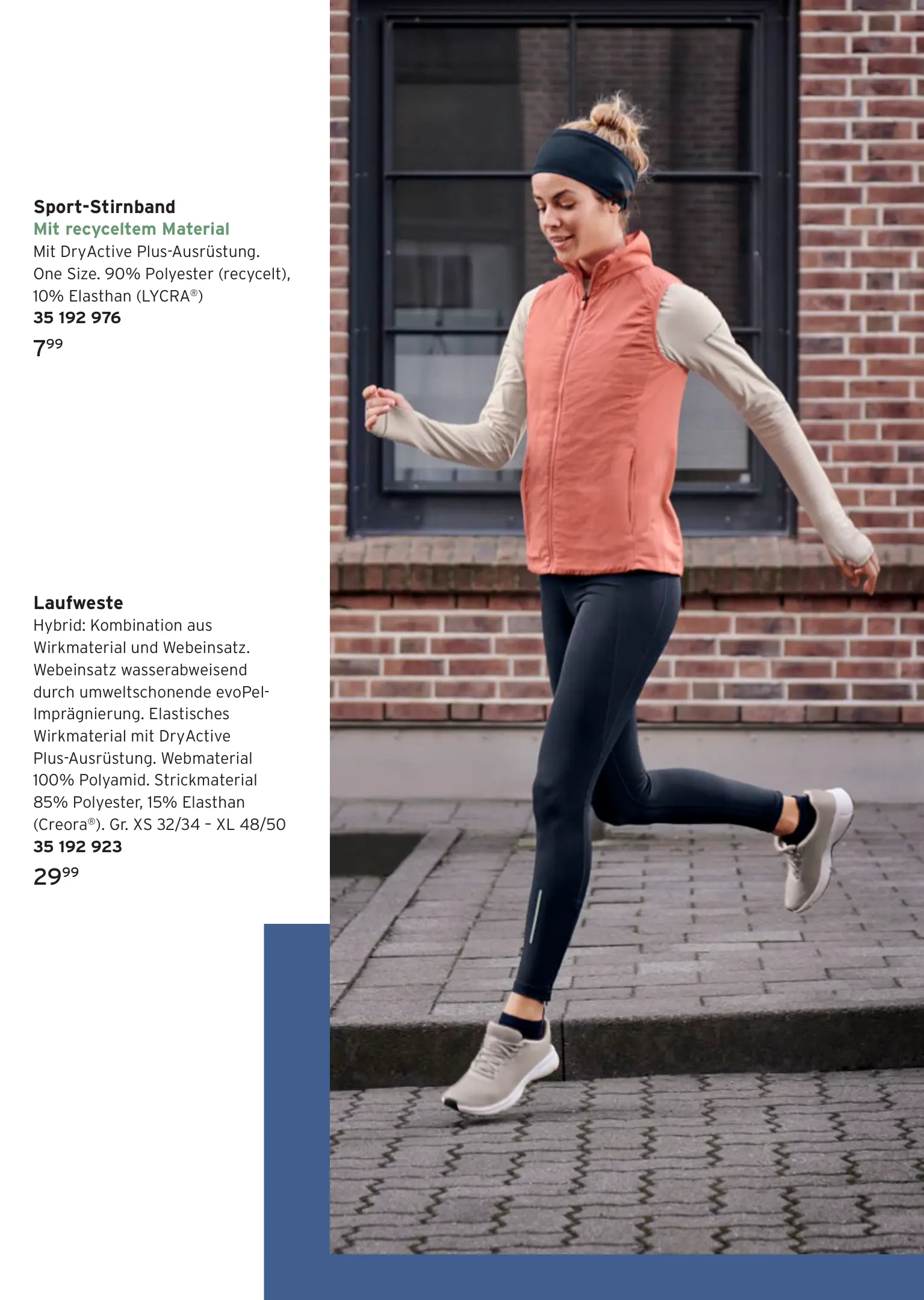 Sport-Stirnband
Mit recyceltem Material
Mit DryActive Plus-Ausrüstung. One Size. 90% Polyester (recycelt), 10% Elasthan (LYCRA®)
35 192 976
$7^{99}$

Laufweste
Hybrid: Kombination aus Wirkmaterial und Webeinsatz. Webeinsatz wasserabweisend durch umweltschonende evoPel-Imprägnierung. Elastisches Wirkmaterial mit DryActive Plus-Ausrüstung. Webmaterial 100% Polyamid. Strickmaterial 85% Polyester, 15% Elasthan (Creora®). Gr. XS 32/34 - XL 48/50
35 192 923
$29^{99}$